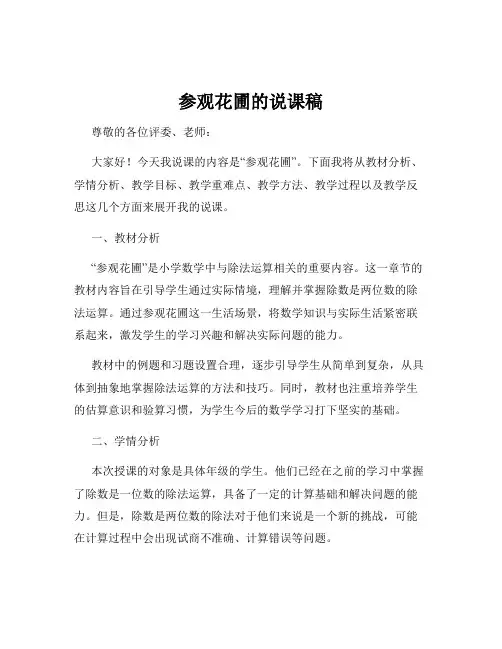 参观花圃的说课稿

尊敬的各位评委、老师：

大家好！今天我说课的内容是“参观花圃”。下面我将从教材分析、学情分析、教学目标、教学重难点、教学方法、教学过程以及教学反思这几个方面来展开我的说课。

一、教材分析

“参观花圃”是小学数学中与除法运算相关的重要内容。这一章节的教材内容旨在引导学生通过实际情境，理解并掌握除数是两位数的除法运算。通过参观花圃这一生活场景，将数学知识与实际生活紧密联系起来，激发学生的学习兴趣和解决实际问题的能力。

教材中的例题和习题设置合理，逐步引导学生从简单到复杂，从具体到抽象地掌握除法运算的方法和技巧。同时，教材也注重培养学生的估算意识和验算习惯，为学生今后的数学学习打下坚实的基础。

二、学情分析

本次授课的对象是具体年级的学生。他们已经在之前的学习中掌握了除数是一位数的除法运算，具备了一定的计算基础和解决问题的能力。但是，除数是两位数的除法对于他们来说是一个新的挑战，可能在计算过程中会出现试商不准确、计算错误等问题。